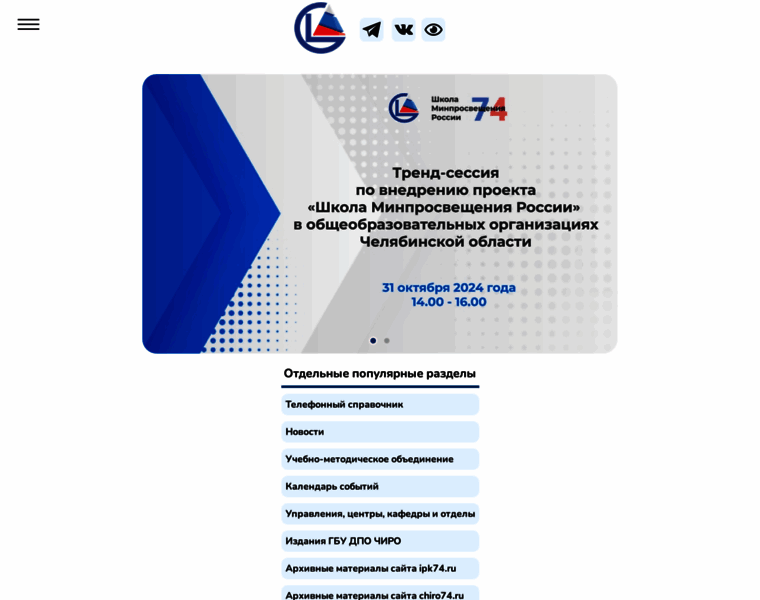 Школа Минпросвещения России 74

Тренд-сессия по внедрению проекта «Школа Минпросвещения России» в общеобразовательных организациях Челябинской области

31 октября 2024 года
14.00 - 16.00

Отдельные популярные разделы

Телефонный справочник

Новости

Учебно-методическое объединение

Календарь событий

Управления, центры, кафедры и отделы

Издания ГБУ ДПО ЧИРО

Архивные материалы сайта ipk74.ru

Архивные материалы сайта chiro74.ru